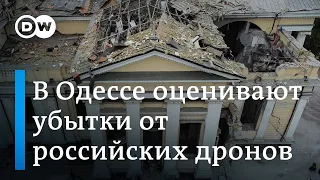 DW

В Одессе оценивают убытки от российских дронов